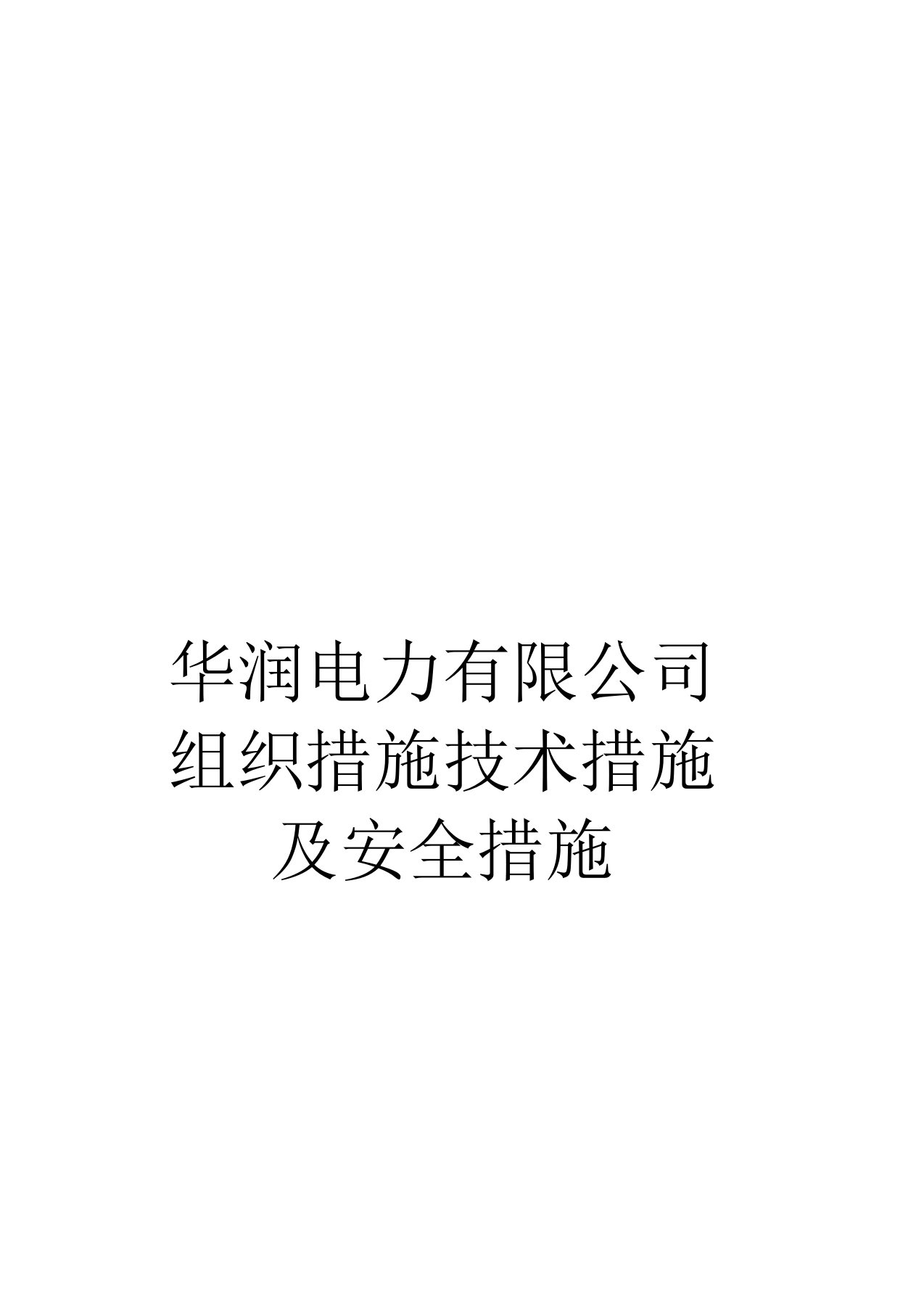 华润电力有限公司
组织措施技术措施
及安全措施